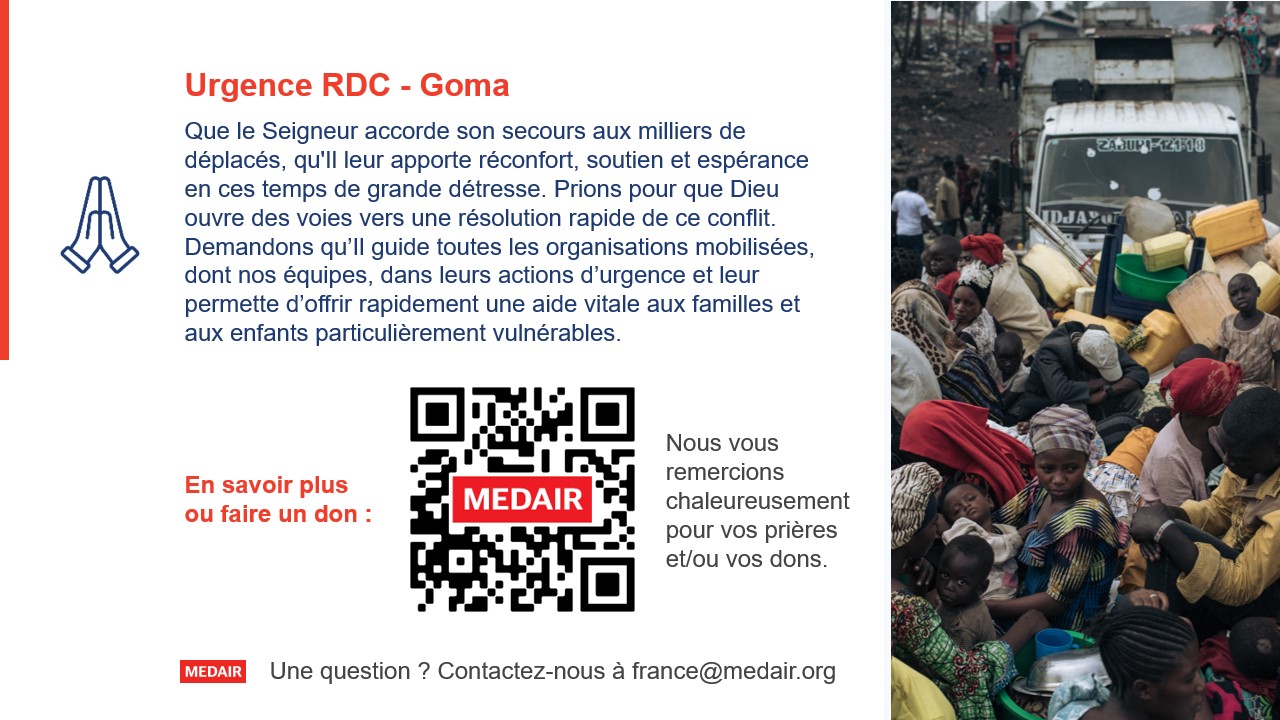 Urgence RDC - Goma

Que le Seigneur accorde son secours aux milliers de déplacés, qu'Il leur apporte réconfort, soutien et espérance en ces temps de grande détresse. Prions pour que Dieu ouvre des voies vers une résolution rapide de ce conflit. Demandons qu'Il guide toutes les organisations mobilisées, dont nos équipes, dans leurs actions d'urgence et leur permette d'offrir rapidement une aide vitale aux familles et aux enfants particulièrement vulnérables.

En savoir plus ou faire un don :

MEDAIR

Nous vous remercions chaleureusement pour vos prières et/ou vos dons.

MEDAIR

Une question ? Contactez-nous à france@medair.org